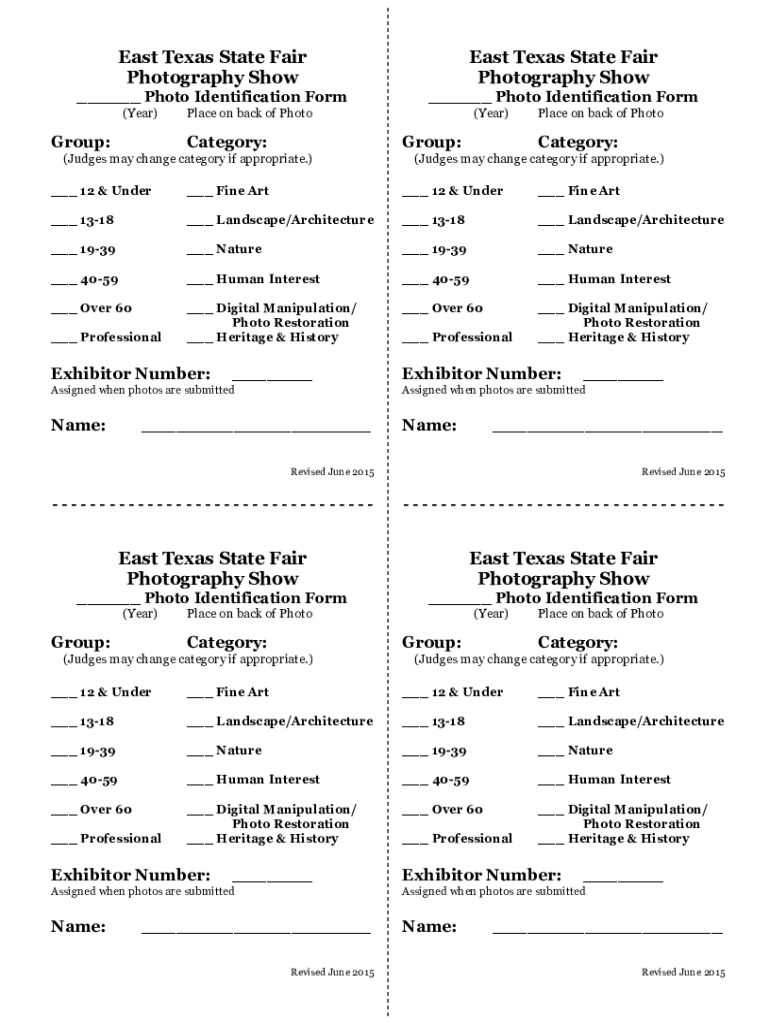 East Texas State Fair
Photography Show
______ Photo Identification Form
(Year) Place on back of Photo

Group: Category:
(Judges may change category if appropriate.)

___ 12 & Under ___ Fine Art
___ 13-18 ___ Landscape/Architecture
___ 19-39 ___ Nature
___ 40-59 ___ Human Interest
___ Over 60 ___ Digital Manipulation/ Photo Restoration
___ Professional ___ Heritage & History

Exhibitor Number: ________
Assigned when photos are submitted

Name: ______________________

Revised June 2015

East Texas State Fair
Photography Show
______ Photo Identification Form
(Year) Place on back of Photo

Group: Category:
(Judges may change category if appropriate.)

___ 12 & Under ___ Fine Art
___ 13-18 ___ Landscape/Architecture
___ 19-39 ___ Nature
___ 40-59 ___ Human Interest
___ Over 60 ___ Digital Manipulation/ Photo Restoration
___ Professional ___ Heritage & History

Exhibitor Number: ________
Assigned when photos are submitted

Name: ______________________

Revised June 2015

East Texas State Fair
Photography Show
______ Photo Identification Form
(Year) Place on back of Photo

Group: Category:
(Judges may change category if appropriate.)

___ 12 & Under ___ Fine Art
___ 13-18 ___ Landscape/Architecture
___ 19-39 ___ Nature
___ 40-59 ___ Human Interest
___ Over 60 ___ Digital Manipulation/ Photo Restoration
___ Professional ___ Heritage & History

Exhibitor Number: ________
Assigned when photos are submitted

Name: ______________________

Revised June 2015

East Texas State Fair
Photography Show
______ Photo Identification Form
(Year) Place on back of Photo

Group: Category:
(Judges may change category if appropriate.)

___ 12 & Under ___ Fine Art
___ 13-18 ___ Landscape/Architecture
___ 19-39 ___ Nature
___ 40-59 ___ Human Interest
___ Over 60 ___ Digital Manipulation/ Photo Restoration
___ Professional ___ Heritage & History

Exhibitor Number: ________
Assigned when photos are submitted

Name: ______________________

Revised June 2015